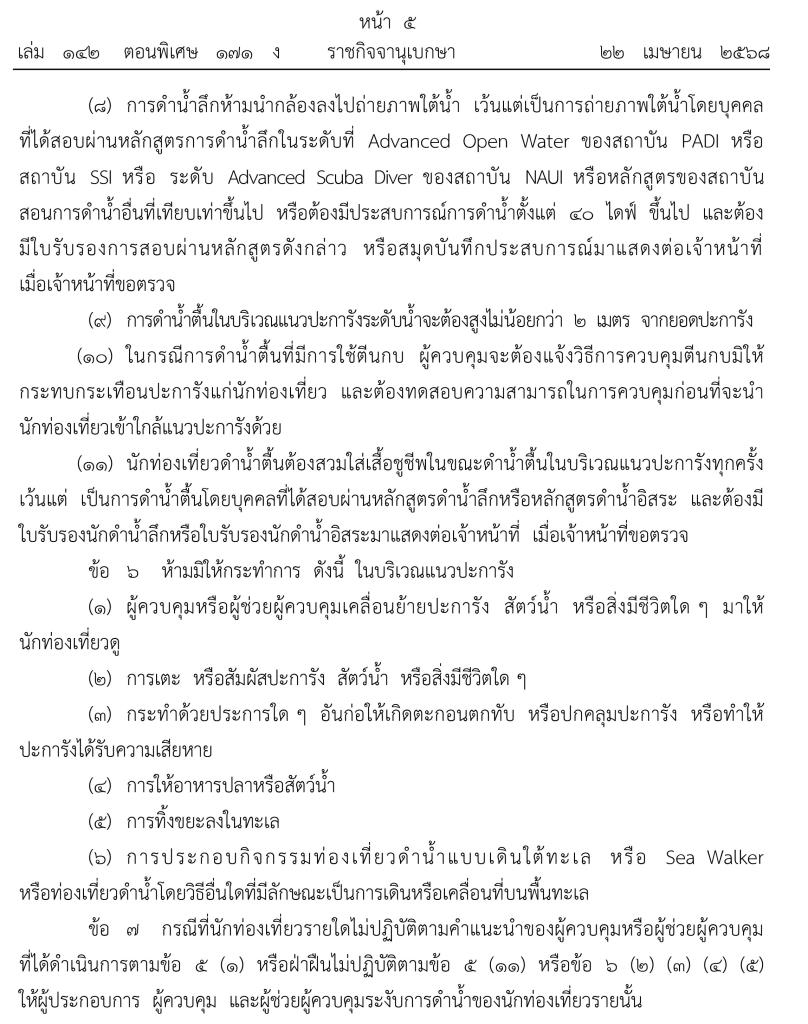 หน้า ๕
เล่ม ๑๔๒ ตอนพิเศษ ๑๗๑ ง ราชกิจจานุเบกษา ๒๒ เมษายน ๒๕๖๘

(๘) การดำน้ำลึกห้ามนำกล้องลงไปถ่ายภาพใต้น้ำ เว้นแต่เป็นการถ่ายภาพใต้น้ำโดยบุคคลที่ได้สอบผ่านหลักสูตรการดำน้ำลึกในระดับที่ Advanced Open Water ของสถาบัน PADI หรือสถาบัน SSI หรือ ระดับ Advanced Scuba Diver ของสถาบัน NAUI หรือหลักสูตรของสถาบันสอนการดำน้ำอื่นที่เทียบเท่าขึ้นไป หรือต้องมีประสบการณ์การดำน้ำตั้งแต่ ๔๐ ไดฟ์ ขึ้นไป และต้องมีใบรับรองการสอบผ่านหลักสูตรดังกล่าว หรือสมุดบันทึกประสบการณ์มาแสดงต่อเจ้าหน้าที่เมื่อเจ้าหน้าที่ขอตรวจ

(๙) การดำน้ำตื้นในบริเวณแนวปะการังระดับน้ำจะต้องสูงไม่น้อยกว่า ๒ เมตร จากยอดปะการัง

(๑๐) ในกรณีการดำน้ำตื้นที่มีการใช้ตีนกบ ผู้ควบคุมจะต้องแจ้งวิธีการควบคุมตีนกบมิให้กระทบกระเทือนปะการังแก่นักท่องเที่ยว และต้องทดสอบความสามารถในการควบคุมก่อนที่จะนำนักท่องเที่ยวเข้าใกล้แนวปะการังด้วย

(๑๑) นักท่องเที่ยวดำน้ำตื้นต้องสวมใส่เสื้อชูชีพในขณะดำน้ำตื้นในบริเวณแนวปะการังทุกครั้ง เว้นแต่ เป็นการดำน้ำตื้นโดยบุคคลที่ได้สอบผ่านหลักสูตรดำน้ำลึกหรือหลักสูตรดำน้ำอิสระ และต้องมีใบรับรองนักดำน้ำลึกหรือใบรับรองนักดำน้ำอิสระมาแสดงต่อเจ้าหน้าที่ เมื่อเจ้าหน้าที่ขอตรวจ

ข้อ ๖ ห้ามมิให้กระทำการ ดังนี้ ในบริเวณแนวปะการัง

(๑) ผู้ควบคุมหรือผู้ช่วยผู้ควบคุมเคลื่อนย้ายปะการัง สัตว์น้ำ หรือสิ่งมีชีวิตใด ๆ มาให้นักท่องเที่ยวดู

(๒) การเตะ หรือสัมผัสปะการัง สัตว์น้ำ หรือสิ่งมีชีวิตใด ๆ

(๓) กระทำด้วยประการใด ๆ อันก่อให้เกิดตะกอนตกทับ หรือปกคลุมปะการัง หรือทำให้ปะการังได้รับความเสียหาย

(๔) การให้อาหารปลาหรือสัตว์น้ำ

(๕) การทิ้งขยะลงในทะเล

(๖) การประกอบกิจกรรมท่องเที่ยวดำน้ำแบบเดินใต้ทะเล หรือ Sea Walker หรือท่องเที่ยวดำน้ำโดยวิธีอื่นใดที่มีลักษณะเป็นการเดินหรือเคลื่อนที่บนพื้นทะเล

ข้อ ๗ กรณีที่นักท่องเที่ยวรายใดไม่ปฏิบัติตามคำแนะนำของผู้ควบคุมหรือผู้ช่วยผู้ควบคุมที่ได้ดำเนินการตามข้อ ๕ (๑) หรือฝ่าฝืนไม่ปฏิบัติตามข้อ ๕ (๑๑) หรือข้อ ๖ (๒) (๓) (๔) (๕) ให้ผู้ประกอบการ ผู้ควบคุม และผู้ช่วยผู้ควบคุมระงับการดำน้ำของนักท่องเที่ยวรายนั้น